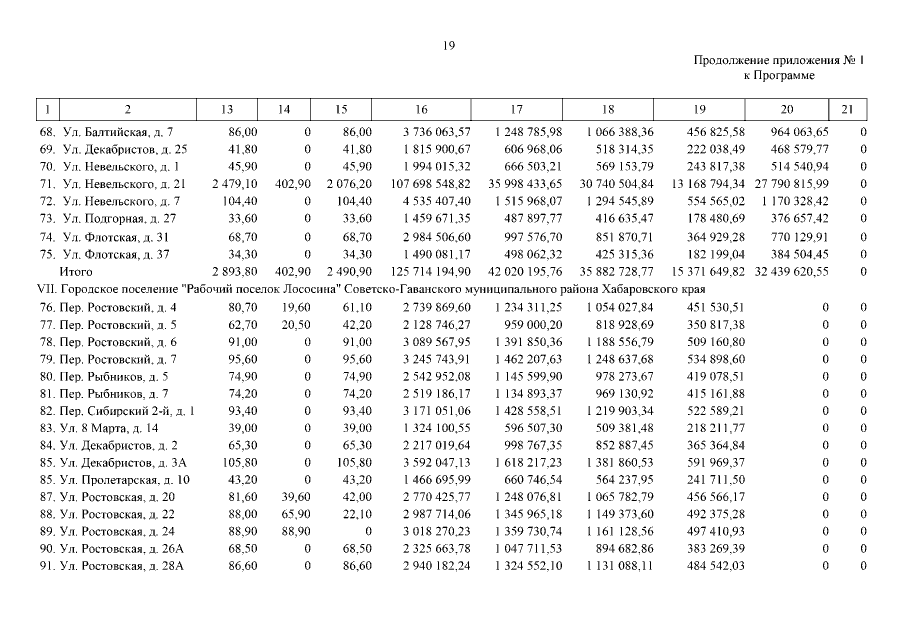 19

Продолжение приложения № 1
к Программе

| 1 | 2 | 13 | 14 | 15 | 16 | 17 | 18 | 19 | 20 | 21 |
|---|---|---|---|---|---|---|---|---|---|---|
| 68. | Ул. Балтийская, д. 7 | 86,00 | 0 | 86,00 | 3 736 063,57 | 1 248 785,98 | 1 066 388,36 | 456 825,58 | 964 063,65 | 0 |
| 69. | Ул. Декабристов, д. 25 | 41,80 | 0 | 41,80 | 1 815 900,67 | 606 968,06 | 518 314,35 | 222 038,49 | 468 579,77 | 0 |
| 70. | Ул. Невельского, д. 1 | 45,90 | 0 | 45,90 | 1 994 015,32 | 666 503,21 | 569 153,79 | 243 817,38 | 514 540,94 | 0 |
| 71. | Ул. Невельского, д. 21 | 2 479,10 | 402,90 | 2 076,20 | 107 698 548,82 | 35 998 433,65 | 30 740 504,84 | 13 168 794,34 | 27 790 815,99 | 0 |
| 72. | Ул. Невельского, д. 7 | 104,40 | 0 | 104,40 | 4 535 407,40 | 1 515 968,07 | 1 294 545,89 | 554 565,02 | 1 170 328,42 | 0 |
| 73. | Ул. Подгорная, д. 27 | 33,60 | 0 | 33,60 | 1 459 671,35 | 487 897,77 | 416 635,47 | 178 480,69 | 376 657,42 | 0 |
| 74. | Ул. Флотская, д. 31 | 68,70 | 0 | 68,70 | 2 984 506,60 | 997 576,70 | 851 870,71 | 364 929,28 | 770 129,91 | 0 |
| 75. | Ул. Флотская, д. 37 | 34,30 | 0 | 34,30 | 1 490 081,17 | 498 062,32 | 425 315,36 | 182 199,04 | 384 504,45 | 0 |
| | Итого | 2 893,80 | 402,90 | 2 490,90 | 125 714 194,90 | 42 020 195,76 | 35 882 728,77 | 15 371 649,82 | 32 439 620,55 | 0 |
| VII. Городское поселение "Рабочий поселок Лососина" Советско-Гаванского муниципального района Хабаровского края | | | | | | | | | | |
| 76. | Пер. Ростовский, д. 4 | 80,70 | 19,60 | 61,10 | 2 739 869,60 | 1 234 311,25 | 1 054 027,84 | 451 530,51 | 0 | 0 |
| 77. | Пер. Ростовский, д. 5 | 62,70 | 20,50 | 42,20 | 2 128 746,27 | 959 000,20 | 818 928,69 | 350 817,38 | 0 | 0 |
| 78. | Пер. Ростовский, д. 6 | 91,00 | 0 | 91,00 | 3 089 567,95 | 1 391 850,36 | 1 188 556,79 | 509 160,80 | 0 | 0 |
| 79. | Пер. Ростовский, д. 7 | 95,60 | 0 | 95,60 | 3 245 743,91 | 1 462 207,63 | 1 248 637,68 | 534 898,60 | 0 | 0 |
| 80. | Пер. Рыбников, д. 5 | 74,90 | 0 | 74,90 | 2 542 952,08 | 1 145 599,90 | 978 273,67 | 419 078,51 | 0 | 0 |
| 81. | Пер. Рыбников, д. 7 | 74,20 | 0 | 74,20 | 2 519 186,17 | 1 134 893,37 | 969 130,92 | 415 161,88 | 0 | 0 |
| 82. | Пер. Сибирский 2-й, д. 1 | 93,40 | 0 | 93,40 | 3 171 051,06 | 1 428 558,51 | 1 219 903,34 | 522 589,21 | 0 | 0 |
| 83. | Ул. 8 Марта, д. 14 | 39,00 | 0 | 39,00 | 1 324 100,55 | 596 507,30 | 509 381,48 | 218 211,77 | 0 | 0 |
| 84. | Ул. Декабристов, д. 2 | 65,30 | 0 | 65,30 | 2 217 019,64 | 998 767,35 | 852 887,45 | 365 364,84 | 0 | 0 |
| 85. | Ул. Декабристов, д. 3А | 105,80 | 0 | 105,80 | 3 592 047,13 | 1 618 217,23 | 1 381 860,53 | 591 969,37 | 0 | 0 |
| 85. | Ул. Пролетарская, д. 10 | 43,20 | 0 | 43,20 | 1 466 695,99 | 660 746,54 | 564 237,95 | 241 711,50 | 0 | 0 |
| 87. | Ул. Ростовская, д. 20 | 81,60 | 39,60 | 42,00 | 2 770 425,77 | 1 248 076,81 | 1 065 782,79 | 456 566,17 | 0 | 0 |
| 88. | Ул. Ростовская, д. 22 | 88,00 | 65,90 | 22,10 | 2 987 714,06 | 1 345 965,18 | 1 149 373,60 | 492 375,28 | 0 | 0 |
| 89. | Ул. Ростовская, д. 24 | 88,90 | 88,90 | 0 | 3 018 270,23 | 1 359 730,74 | 1 161 128,56 | 497 410,93 | 0 | 0 |
| 90. | Ул. Ростовская, д. 26А | 68,50 | 0 | 68,50 | 2 325 663,78 | 1 047 711,53 | 894 682,86 | 383 269,39 | 0 | 0 |
| 91. | Ул. Ростовская, д. 28А | 86,60 | 0 | 86,60 | 2 940 182,24 | 1 324 552,10 | 1 131 088,11 | 484 542,03 | 0 | 0 |